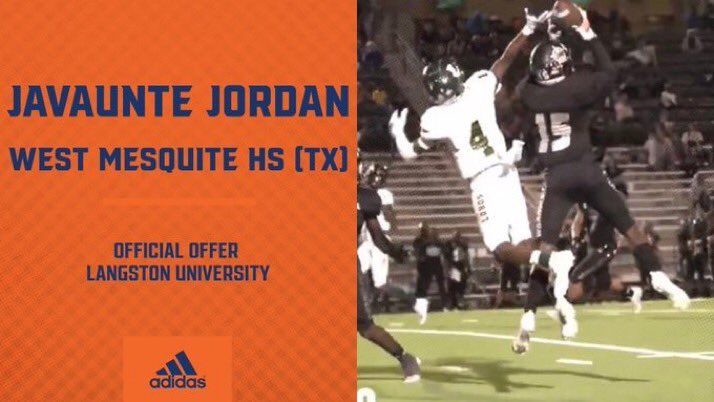 JAVAUNTE JORDAN
WEST MESQUITE HS (TX)

OFFICIAL OFFER
LANGSTON UNIVERSITY

adidas

4

15